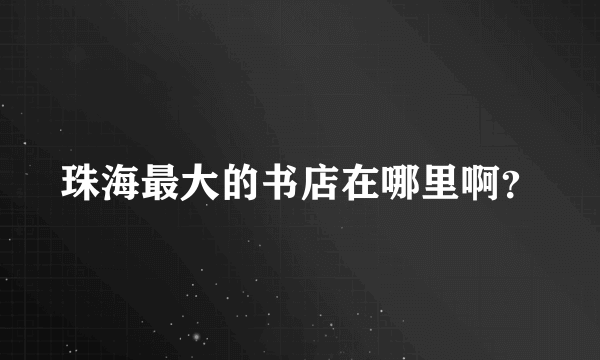 珠海最大的书店在哪里啊?